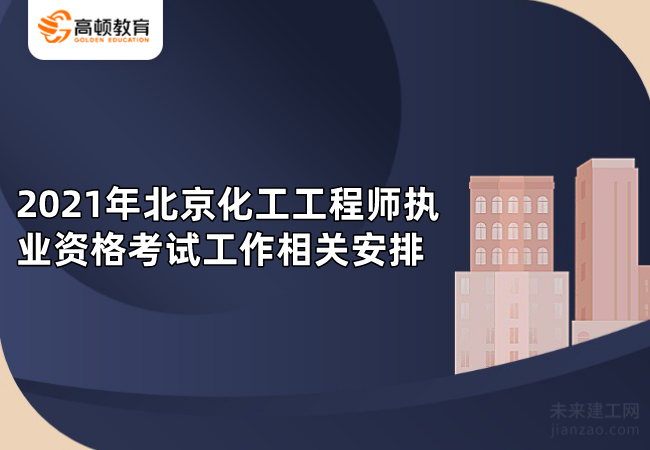 高顿教育
GOLDEN EDUCATION

2021年北京化工工程师执业资格考试工作相关安排

未来建工网
jianzao.com